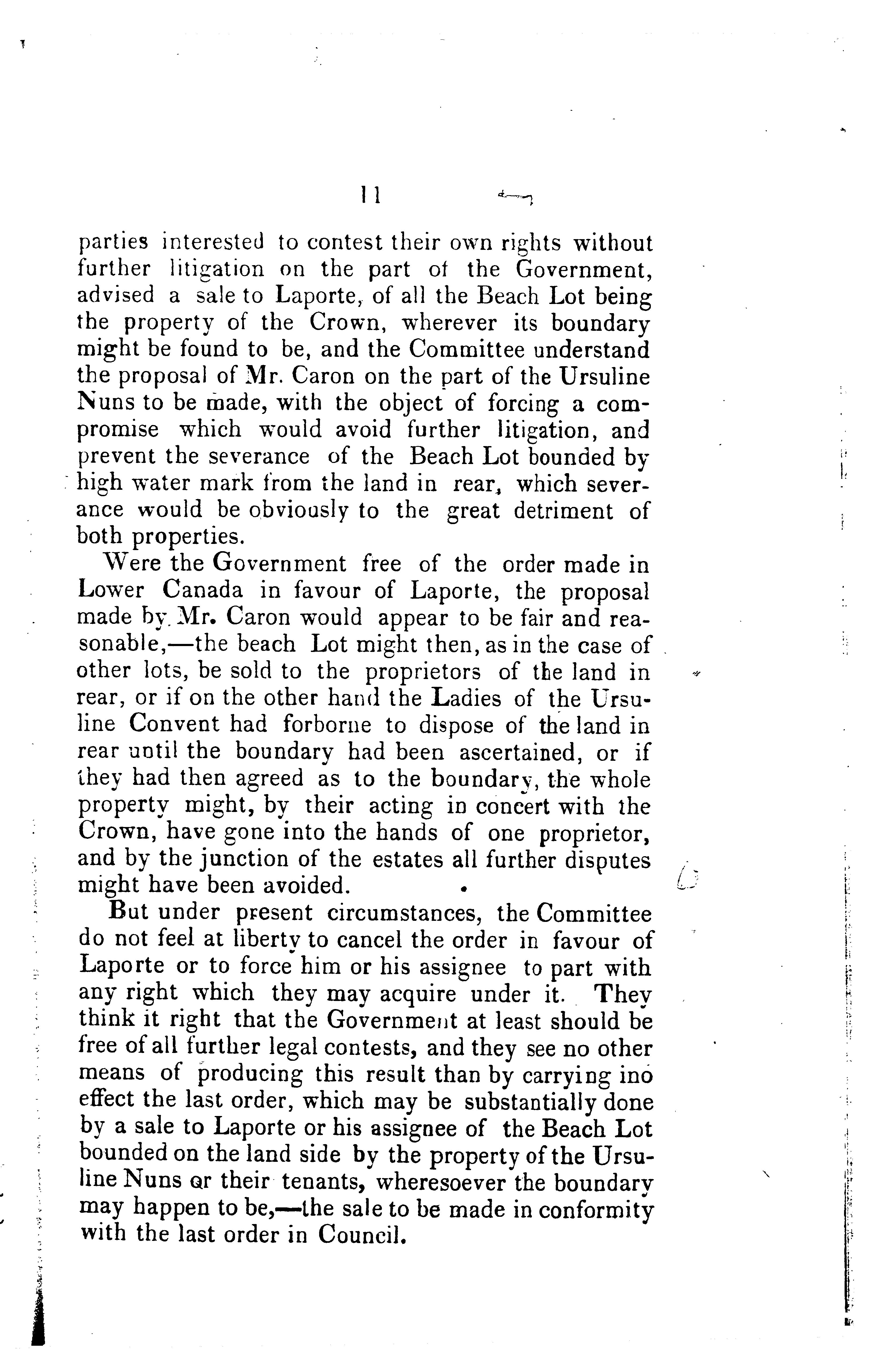 11

parties interested to contest their own rights without further litigation on the part of the Government, advised a sale to Laporte, of all the Beach Lot being the property of the Crown, wherever its boundary might be found to be, and the Committee understand the proposal of Mr. Caron on the part of the Ursuline Nuns to be made, with the object of forcing a compromise which would avoid further litigation, and prevent the severance of the Beach Lot bounded by high water mark from the land in rear, which severance would be obviously to the great detriment of both properties.

Were the Government free of the order made in Lower Canada in favour of Laporte, the proposal made by Mr. Caron would appear to be fair and reasonable,—the beach Lot might then, as in the case of other lots, be sold to the proprietors of the land in rear, or if on the other hand the Ladies of the Ursuline Convent had forborne to dispose of the land in rear until the boundary had been ascertained, or if they had then agreed as to the boundary, the whole property might, by their acting in concert with the Crown, have gone into the hands of one proprietor, and by the junction of the estates all further disputes might have been avoided.

But under present circumstances, the Committee do not feel at liberty to cancel the order in favour of Laporte or to force him or his assignee to part with any right which they may acquire under it. They think it right that the Government at least should be free of all further legal contests, and they see no other means of producing this result than by carrying ino effect the last order, which may be substantially done by a sale to Laporte or his assignee of the Beach Lot bounded on the land side by the property of the Ursuline Nuns or their tenants, wheresoever the boundary may happen to be,—the sale to be made in conformity with the last order in Council.